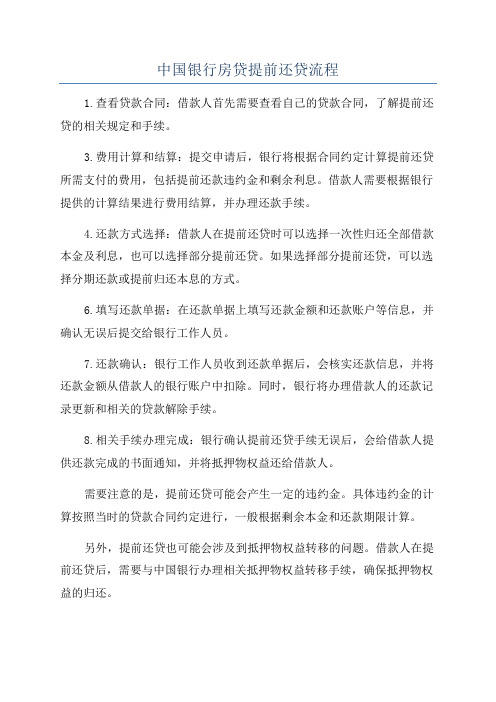 中国银行房贷提前还贷流程

1.查看贷款合同：借款人首先需要查看自己的贷款合同，了解提前还贷的相关规定和手续。

3.费用计算和结算：提交申请后，银行将根据合同约定计算提前还贷所需支付的费用，包括提前还款违约金和剩余利息。借款人需要根据银行提供的计算结果进行费用结算，并办理还款手续。

4.还款方式选择：借款人在提前还贷时可以选择一次性归还全部借款本金及利息，也可以选择部分提前还贷。如果选择部分提前还贷，可以选择分期还款或提前归还本息的方式。

6.填写还款单据：在还款单据上填写还款金额和还款账户等信息，并确认无误后提交给银行工作人员。

7.还款确认：银行工作人员收到还款单据后，会核实还款信息，并将还款金额从借款人的银行账户中扣除。同时，银行将办理借款人的还款记录更新和相关的贷款解除手续。

8.相关手续办理完成：银行确认提前还贷手续无误后，会给借款人提供还款完成的书面通知，并将抵押物权益还给借款人。

需要注意的是，提前还贷可能会产生一定的违约金。具体违约金的计算按照当时的贷款合同约定进行，一般根据剩余本金和还款期限计算。

另外，提前还贷也可能会涉及到抵押物权益转移的问题。借款人在提前还贷后，需要与中国银行办理相关抵押物权益转移手续，确保抵押物权益的归还。